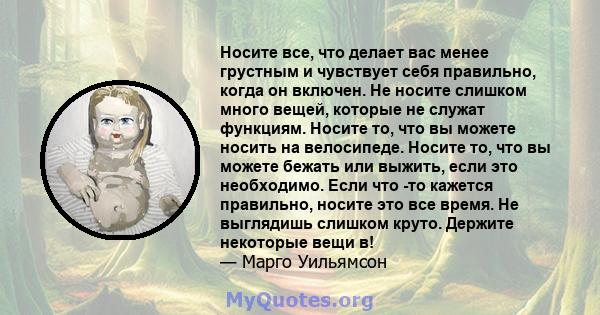 Носите все, что делает вас менее грустным и чувствует себя правильно, когда он включен. Не носите слишком много вещей, которые не служат функциям. Носите то, что вы можете носить на велосипеде. Носите то, что вы можете бежать или выжить, если это необходимо. Если что -то кажется правильно, носите это все время. Не выглядишь слишком круто. Держите некоторые вещи в!
— Марго Уильямсон

MyQuotes.org